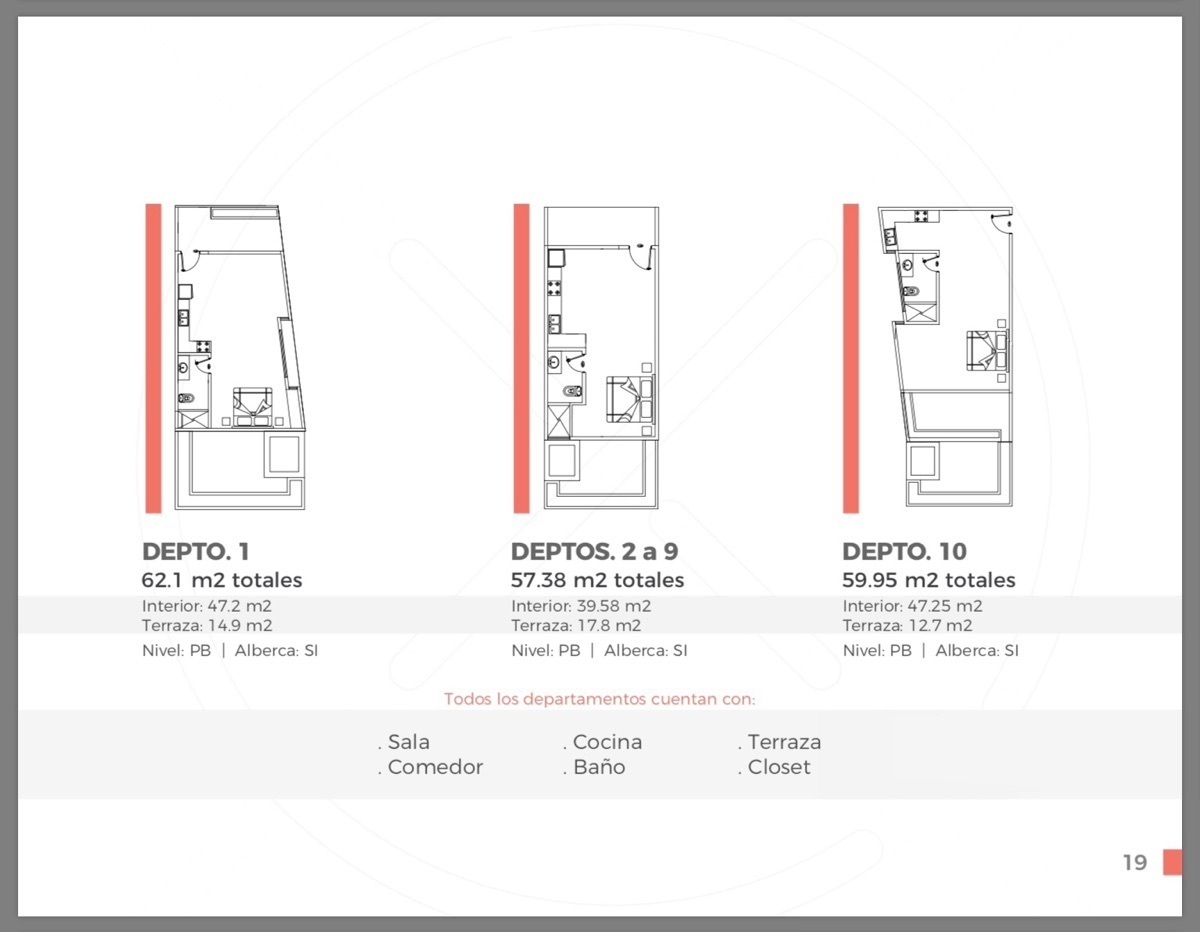 DEPTO. 1
62.1 m2 totales
Interior: 47.2 m2
Terraza: 14.9 m2
Nivel: PB | Alberca: SI

DEPTOS. 2 a 9
57.38 m2 totales
Interior: 39.58 m2
Terraza: 17.8 m2
Nivel: PB | Alberca: SI

DEPTO. 10
59.95 m2 totales
Interior: 47.25 m2
Terraza: 12.7 m2
Nivel: PB | Alberca: SI

Todos los departamentos cuentan con:

. Sala
. Comedor

. Cocina
. Baño

. Terraza
. Closet

19